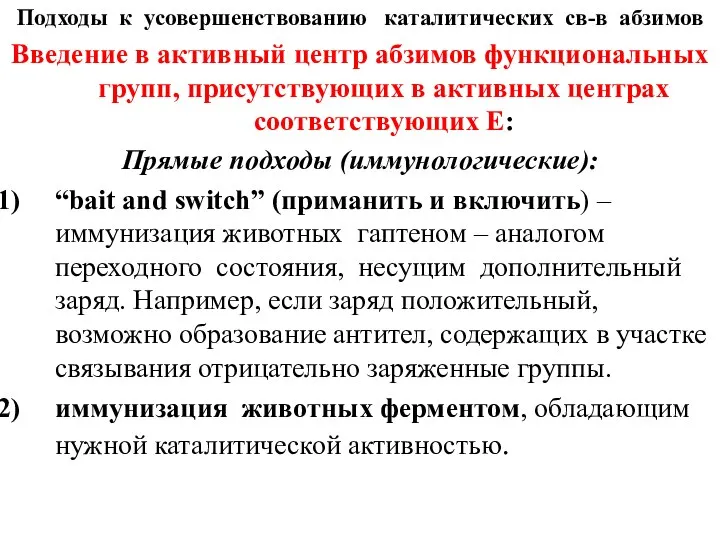 Подходы к усовершенствованию каталитических св-в абзимов

Введение в активный центр абзимов функциональных групп, присутствующих в активных центрах соответствующих Е:

Прямые подходы (иммунологические):

1) “bait and switch” (приманить и включить) – иммунизация животных гаптеном – аналогом переходного состояния, несущим дополнительный заряд. Например, если заряд положительный, возможно образование антител, содержащих в участке связывания отрицательно заряженные группы.

2) иммунизация животных ферментом, обладающим нужной каталитической активностью.